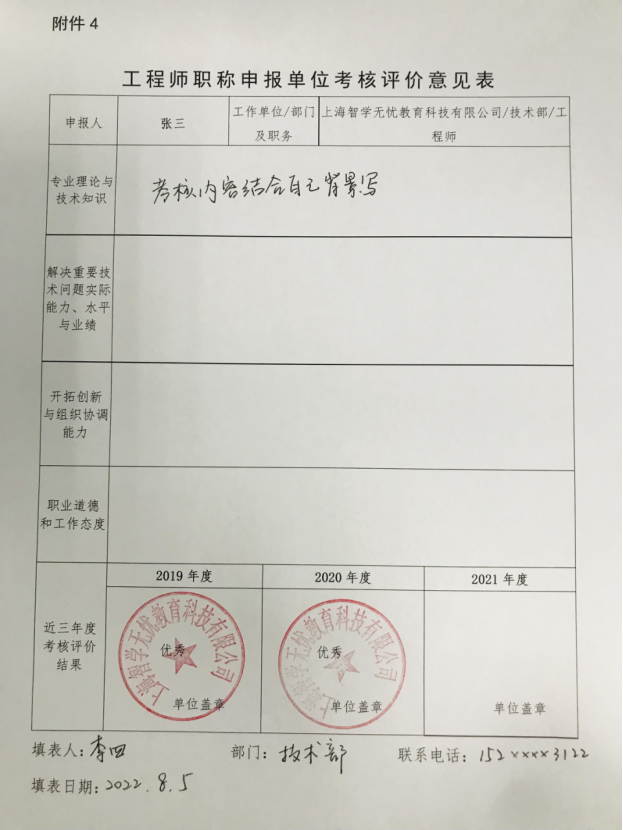 附件 4

工程师职称申报单位考核评价意见表

| 申报人 | 张三 | 工作单位/部门及职务 | 上海智学无忧教育科技有限公司/技术部/工程师 |
|---|---|---|---|
| 专业理论与技术知识 | 考核内容结合自己背景写 | | |
| 解决重要技术问题实际能力、水平与业绩 | | | |
| 开拓创新与组织协调能力 | | | |
| 职业道德和工作态度 | | | |

| 近三年度考核评价结果 | 2019 年度 | 2020 年度 | 2021 年度 |
|---|---|---|---|
| | 上海智学无忧教育科技有限公司 优秀 单位盖章 | 上海智学无忧教育科技有限公司 优秀 单位盖章 | 单位盖章 |

填表人：李四 部门：技术部 联系电话：152××××3122

填表日期：2022.8.5